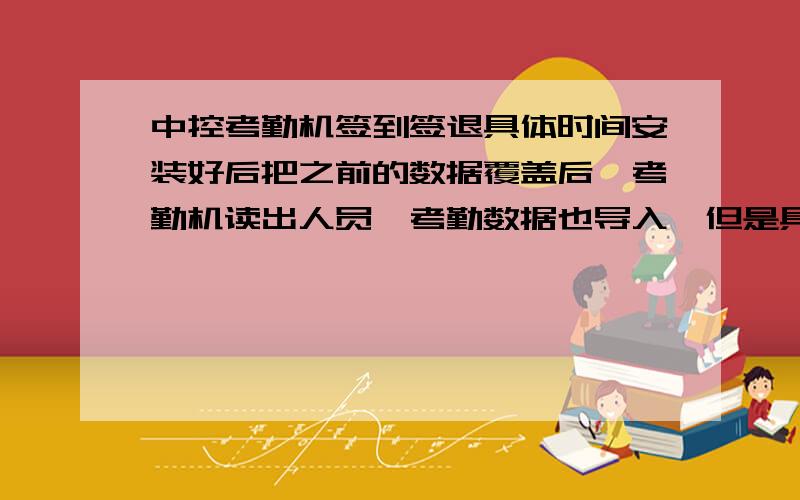 中控考勤机签到签退具体时间安装好后把之前的数据覆盖后,考勤机读出人员,考勤数据也导入,但是具